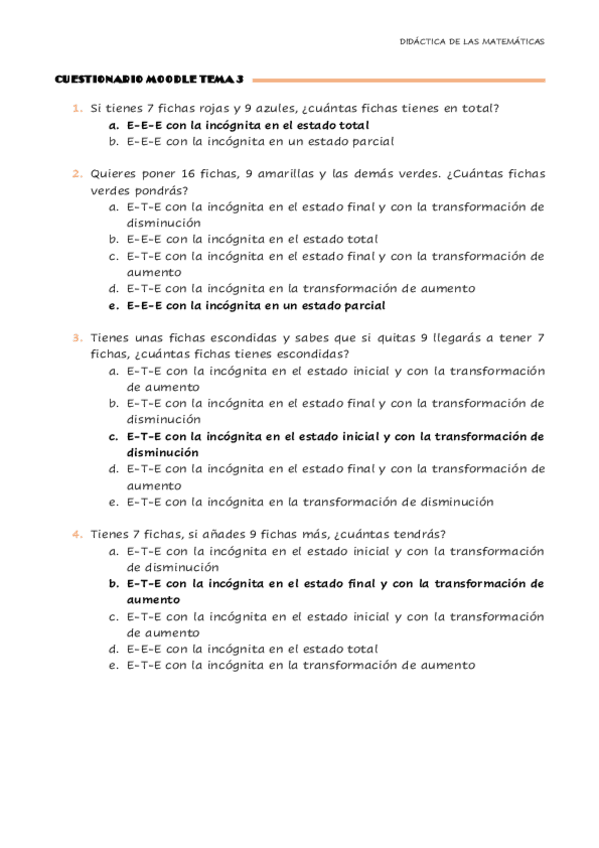 DIDÁCTICA DE LAS MATEMÁTICAS

CUESTIONARIO MOODLE TEMA 3

1. Si tienes 7 fichas rojas y 9 azules, ¿cuántas fichas tienes en total?
a. E-E-E con la incógnita en el estado total
b. E-E-E con la incógnita en un estado parcial

2. Quieres poner 16 fichas, 9 amarillas y las demás verdes. ¿Cuántas fichas verdes pondrás?
a. E-T-E con la incógnita en el estado final y con la transformación de disminución
b. E-E-E con la incógnita en el estado total
c. E-T-E con la incógnita en el estado final y con la transformación de aumento
d. E-T-E con la incógnita en la transformación de aumento
e. E-E-E con la incógnita en un estado parcial

3. Tienes unas fichas escondidas y sabes que si quitas 9 llegarás a tener 7 fichas, ¿cuántas fichas tienes escondidas?
a. E-T-E con la incógnita en el estado inicial y con la transformación de aumento
b. E-T-E con la incógnita en el estado final y con la transformación de disminución
c. E-T-E con la incógnita en el estado inicial y con la transformación de disminución
d. E-T-E con la incógnita en el estado final y con la transformación de aumento
e. E-T-E con la incógnita en la transformación de disminución

4. Tienes 7 fichas, si añades 9 fichas más, ¿cuántas tendrás?
a. E-T-E con la incógnita en el estado inicial y con la transformación de disminución
b. E-T-E con la incógnita en el estado final y con la transformación de aumento
c. E-T-E con la incógnita en el estado inicial y con la transformación de aumento
d. E-E-E con la incógnita en el estado total
e. E-T-E con la incógnita en la transformación de aumento